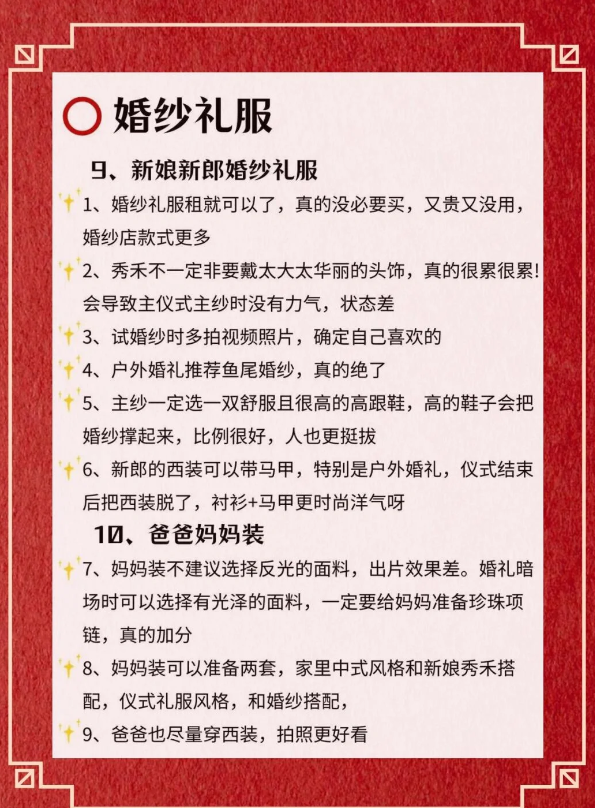 婚纱礼服

9、新娘新郎婚纱礼服

1、婚纱礼服租就可以了，真的没必要买，又贵又没用，婚纱店款式更多

2、秀禾不一定非要戴太大太华丽的头饰，真的很累很累！会导致主仪式主纱时没有力气，状态差

3、试婚纱时多拍视频照片，确定自己喜欢的

4、户外婚礼推荐鱼尾婚纱，真的绝了

5、主纱一定选一双舒服且很高的高跟鞋，高的鞋子会把婚纱撑起来，比例很好，人也更挺拔

6、新郎的西装可以带马甲，特别是户外婚礼，仪式结束后把西装脱了，衬衫+马甲更时尚洋气呀

10、爸爸妈妈装

7、妈妈装不建议选择反光的面料，出片效果差。婚礼暗场时可以选择有光泽的面料，一定要给妈妈准备珍珠项链，真的加分

8、妈妈装可以准备两套，家里中式风格和新娘秀禾搭配，仪式礼服风格，和婚纱搭配，

9、爸爸也尽量穿西装，拍照更好看